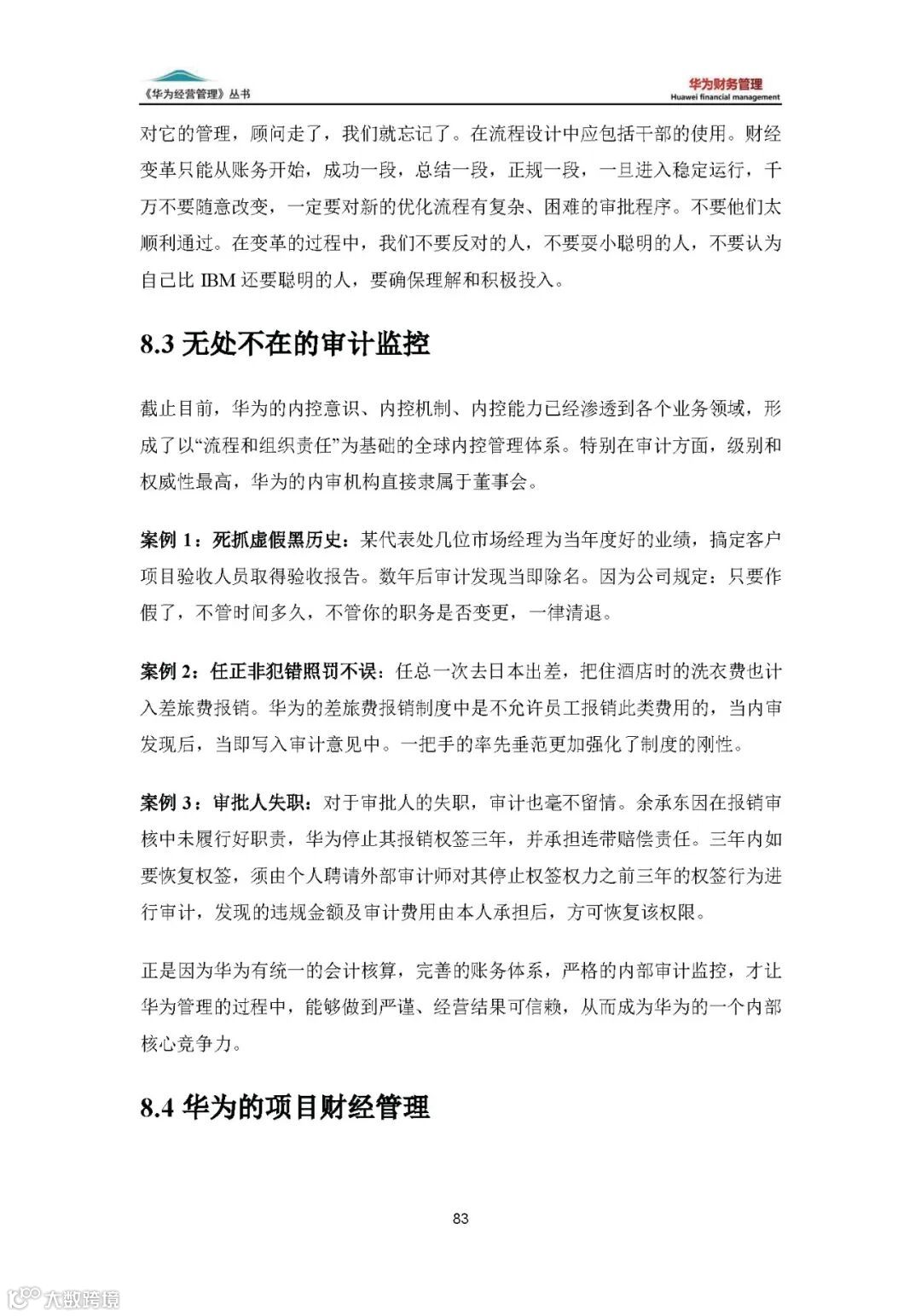 《华为经营管理》丛书

华为财务管理
Huawei financial management

对它的管理，顾问走了，我们就忘记了。在流程设计中应包括干部的使用。财经变革只能从账务开始，成功一段，总结一段，正规一段，一旦进入稳定运行，千万不要随意改变，一定要对新的优化流程有复杂、困难的审批程序。不要他们太顺利通过。在变革的过程中，我们不要反对的人，不要耍小聪明的人，不要认为自己比 IBM 还要聪明的人，要确保理解和积极投入。

8.3 无处不在的审计监控

截止目前，华为的内控意识、内控机制、内控能力已经渗透到各个业务领域，形成了以“流程和组织责任”为基础的全球内控管理体系。特别在审计方面，级别和权威性最高，华为的内审机构直接隶属于董事会。

案例 1：死抓虚假黑历史：某代表处几位市场经理为当年度好的业绩，搞定客户项目验收人员取得验收报告。数年后审计发现当即除名。因为公司规定：只要作假了，不管时间多久，不管你的职务是否变更，一律清退。

案例 2：任正非犯错照罚不误：任总一次去日本出差，把住酒店时的洗衣费也计入差旅费报销。华为的差旅费报销制度中是不允许员工报销此类费用的，当内审发现后，当即写入审计意见中。一把手的率先垂范更加强化了制度的刚性。

案例 3：审批人失职：对于审批人的失职，审计也毫不留情。余承东因在报销审核中未履行好职责，华为停止其报销权签三年，并承担连带赔偿责任。三年内如要恢复权签，须由个人聘请外部审计师对其停止权签权力之前三年的权签行为进行审计，发现的违规金额及审计费用由本人承担后，方可恢复该权限。

正是因为华为有统一的会计核算，完善的账务体系，严格的内部审计监控，才让华为管理的过程中，能够做到严谨、经营结果可信赖，从而成为华为的一个内部核心竞争力。

8.4 华为的项目财经管理

83

大数跨境